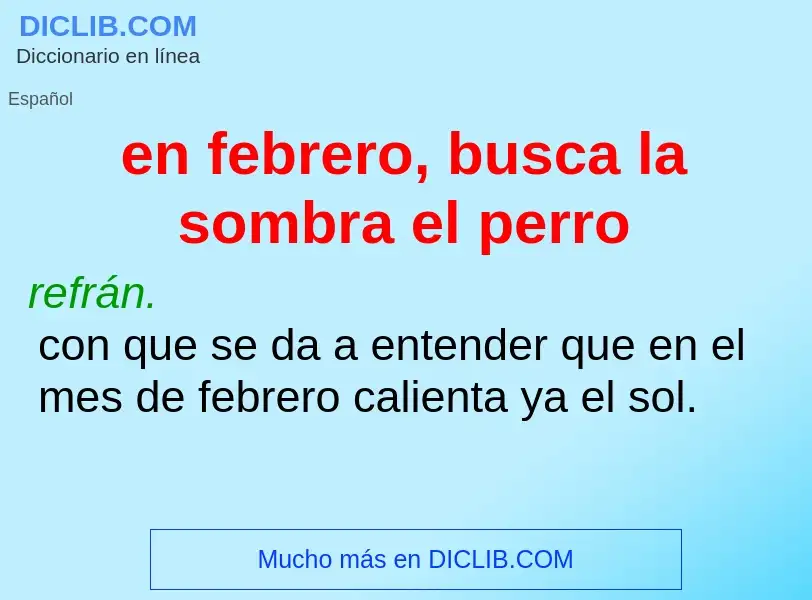 DICLIB.COM
Diccionario en línea

Español

en febrero, busca la sombra el perro

refrán.
con que se da a entender que en el mes de febrero calienta ya el sol.

Mucho más en DICLIB.COM